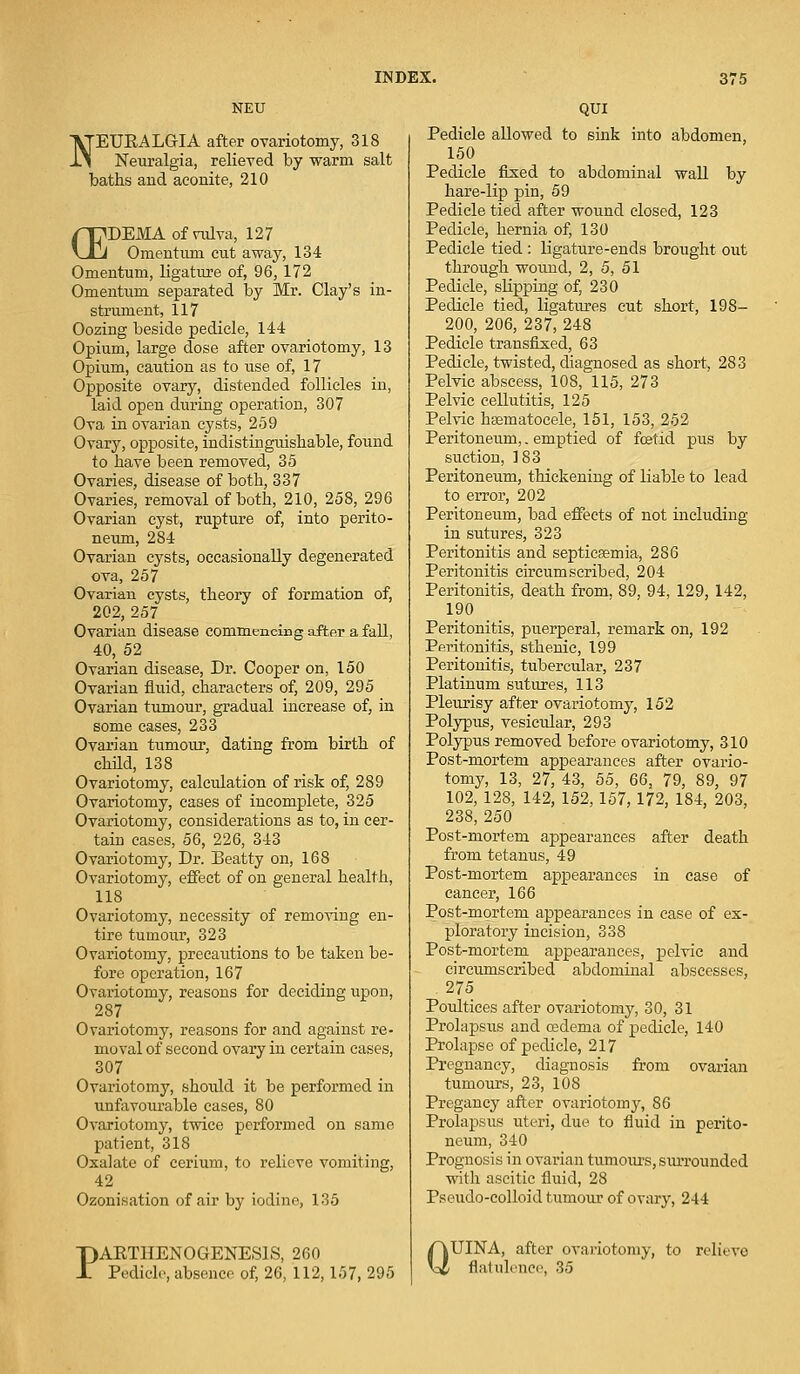 INDEX. 375

NEU

NEURALGIA after ovariotomy, 318
Neuralgia, relieved by warm salt baths and aconite, 210

ŒDEMA of vulva, 127
Omentum cut away, 134
Omentum, ligature of, 96, 172
Omentum separated by Mr. Clay's instrument, 117
Oozing beside pedicle, 144
Opium, large dose after ovariotomy, 13
Opium, caution as to use of, 17
Opposite ovary, distended follicles in, laid open during operation, 307
Ova in ovarian cysts, 259
Ovary, opposite, indistinguishable, found to have been removed, 35
Ovaries, disease of both, 337
Ovaries, removal of both, 210, 258, 296
Ovarian cyst, rupture of, into peritoneum, 284
Ovarian cysts, occasionally degenerated ova, 257
Ovarian cysts, theory of formation of, 202, 257
Ovarian disease commencing after a fall, 40, 52
Ovarian disease, Dr. Cooper on, 150
Ovarian fluid, characters of, 209, 295
Ovarian tumour, gradual increase of, in some cases, 233
Ovarian tumour, dating from birth of child, 138
Ovariotomy, calculation of risk of, 289
Ovariotomy, cases of incomplete, 325
Ovariotomy, considerations as to, in certain cases, 56, 226, 343
Ovariotomy, Dr. Beatty on, 168
Ovariotomy, effect of on general health, 118
Ovariotomy, necessity of removing entire tumour, 323
Ovariotomy, precautions to be taken before operation, 167
Ovariotomy, reasons for deciding upon, 287
Ovariotomy, reasons for and against removal of second ovary in certain cases, 307
Ovariotomy, should it be performed in unfavourable cases, 80
Ovariotomy, twice performed on same patient, 318
Oxalate of cerium, to relieve vomiting, 42
Ozonisation of air by iodine, 135

PARTHENOGENESIS, 260
Pedicle, absence of, 26, 112, 157, 295

QUI

Pedicle allowed to sink into abdomen, 150
Pedicle fixed to abdominal wall by hare-lip pin, 59
Pedicle tied after wound closed, 123
Pedicle, hernia of, 130
Pedicle tied: ligature-ends brought out through wound, 2, 5, 51
Pedicle, slipping of, 230
Pedicle tied, ligatures cut short, 198–200, 206, 237, 248
Pedicle transfixed, 63
Pedicle, twisted, diagnosed as short, 283
Pelvic abscess, 108, 115, 273
Pelvic cellutitis, 125
Pelvic hæmatocele, 151, 153, 252
Peritoneum, emptied of fœtid pus by suction, 183
Peritoneum, thickening of liable to lead to error, 202
Peritoneum, bad effects of not including in sutures, 323
Peritonitis and septicæmia, 286
Peritonitis circumscribed, 204
Peritonitis, death from, 89, 94, 129, 142, 190
Peritonitis, puerperal, remark on, 192
Peritonitis, sthenic, 199
Peritonitis, tubercular, 237
Platinum sutures, 113
Pleurisy after ovariotomy, 152
Polypus, vesicular, 293
Polypus removed before ovariotomy, 310
Post-mortem appearances after ovariotomy, 13, 27, 43, 55, 66, 79, 89, 97 102, 128, 142, 152, 157, 172, 184, 203, 238, 250
Post-mortem appearances after death from tetanus, 49
Post-mortem appearances in case of cancer, 166
Post-mortem appearances in case of exploratory incision, 338
Post-mortem appearances, pelvic and circumscribed abdominal abscesses, 275
Poultices after ovariotomy, 30, 31
Prolapsus and œdema of pedicle, 140
Prolapse of pedicle, 217
Pregnancy, diagnosis from ovarian tumours, 23, 108
Pregancy after ovariotomy, 86
Prolapsus uteri, due to fluid in peritoneum, 340
Prognosis in ovarian tumours, surrounded with ascitic fluid, 28
Pseudo-colloid tumour of ovary, 244

QUINA, after ovariotomy, to relieve flatulence, 35